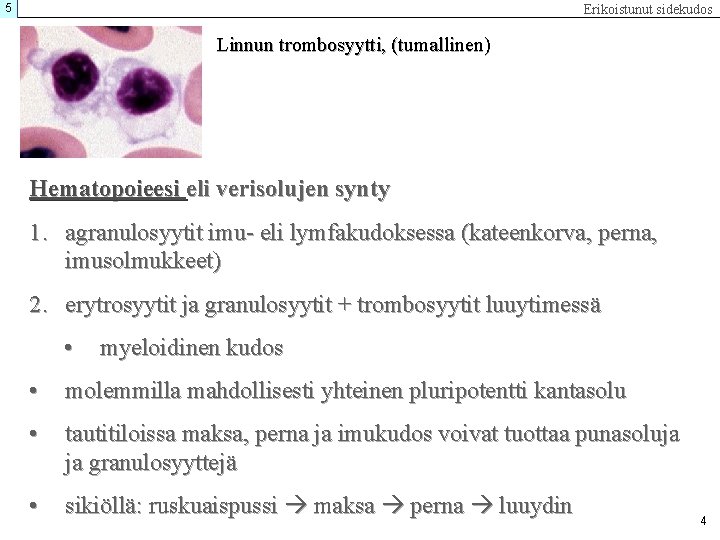 5

Erikoistunut sidekudos

Linnun trombosyytti, (tumallinen)

Hematopoieesi eli verisolujen synty

1. agranulosyytit imu- eli lymfakudoksessa (kateenkorva, perna, imusolmukkeet)

2. erytrosyytit ja granulosyytit + trombosyytit luuytimessä

• myeloidinen kudos

• molemmilla mahdollisesti yhteinen pluripotentti kantasolu

• tautitiloissa maksa, perna ja imukudos voivat tuottaa punasoluja ja granulosyyttejä

• sikiöllä: ruskuaispussi → maksa → perna → luuydin

4